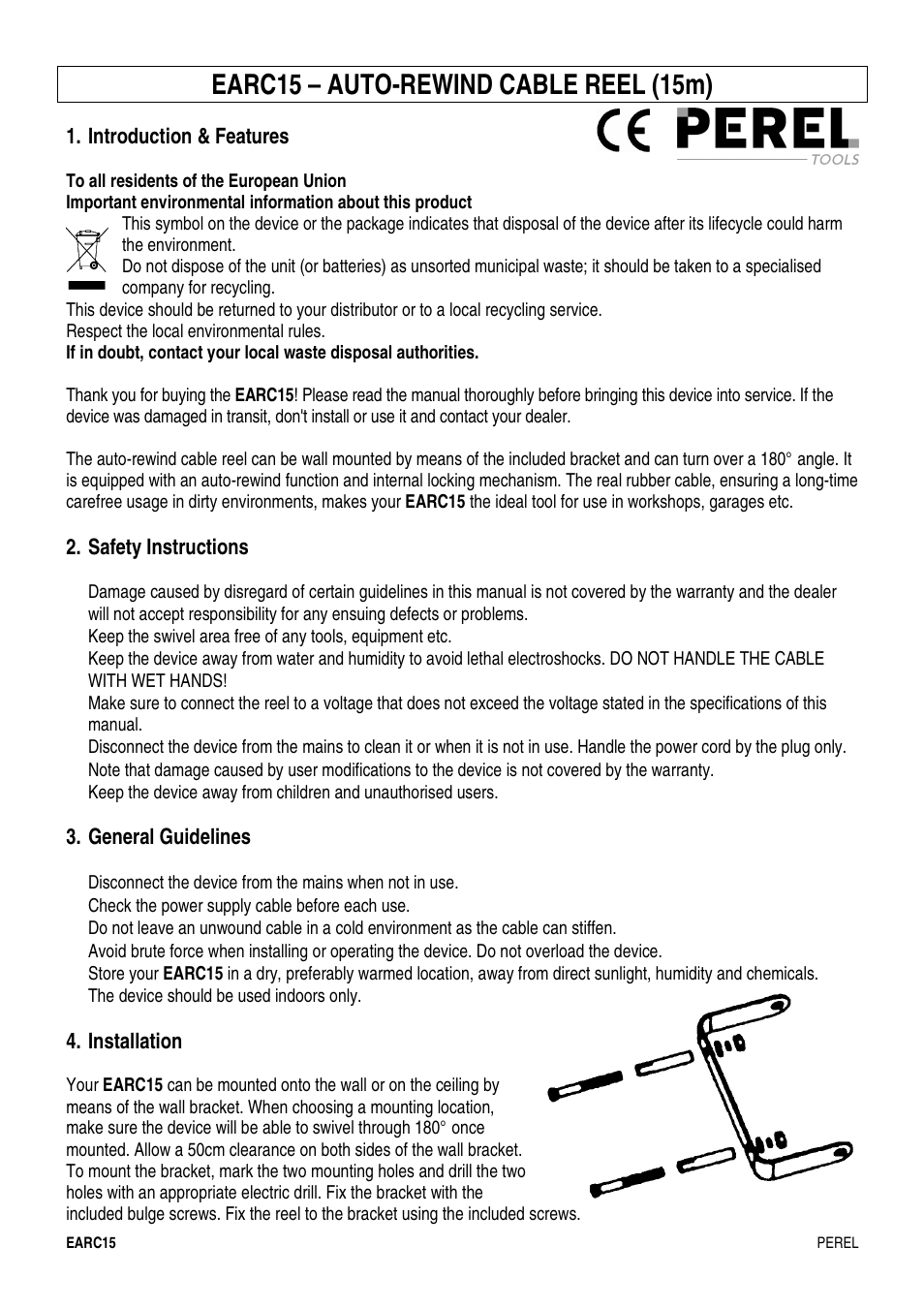 EARC15 – AUTO-REWIND CABLE REEL (15m)

1. Introduction & Features

CE PEREL TOOLS

To all residents of the European Union
Important environmental information about this product

This symbol on the device or the package indicates that disposal of the device after its lifecycle could harm the environment.
Do not dispose of the unit (or batteries) as unsorted municipal waste; it should be taken to a specialised company for recycling.
This device should be returned to your distributor or to a local recycling service.
Respect the local environmental rules.
If in doubt, contact your local waste disposal authorities.

Thank you for buying the EARC15! Please read the manual thoroughly before bringing this device into service. If the device was damaged in transit, don't install or use it and contact your dealer.

The auto-rewind cable reel can be wall mounted by means of the included bracket and can turn over a 180° angle. It is equipped with an auto-rewind function and internal locking mechanism. The real rubber cable, ensuring a long-time carefree usage in dirty environments, makes your EARC15 the ideal tool for use in workshops, garages etc.

2. Safety Instructions

Damage caused by disregard of certain guidelines in this manual is not covered by the warranty and the dealer will not accept responsibility for any ensuing defects or problems.
Keep the swivel area free of any tools, equipment etc.
Keep the device away from water and humidity to avoid lethal electroshocks. DO NOT HANDLE THE CABLE WITH WET HANDS!
Make sure to connect the reel to a voltage that does not exceed the voltage stated in the specifications of this manual.
Disconnect the device from the mains to clean it or when it is not in use. Handle the power cord by the plug only.
Note that damage caused by user modifications to the device is not covered by the warranty.
Keep the device away from children and unauthorised users.

3. General Guidelines

Disconnect the device from the mains when not in use.
Check the power supply cable before each use.
Do not leave an unwound cable in a cold environment as the cable can stiffen.
Avoid brute force when installing or operating the device. Do not overload the device.
Store your EARC15 in a dry, preferably warmed location, away from direct sunlight, humidity and chemicals.
The device should be used indoors only.

4. Installation

Your EARC15 can be mounted onto the wall or on the ceiling by means of the wall bracket. When choosing a mounting location, make sure the device will be able to swivel through 180° once mounted. Allow a 50cm clearance on both sides of the wall bracket. To mount the bracket, mark the two mounting holes and drill the two holes with an appropriate electric drill. Fix the bracket with the included bulge screws. Fix the reel to the bracket using the included screws.

EARC15 PEREL